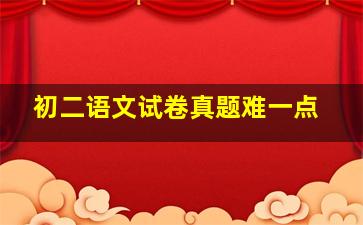 初二语文试卷真题难一点